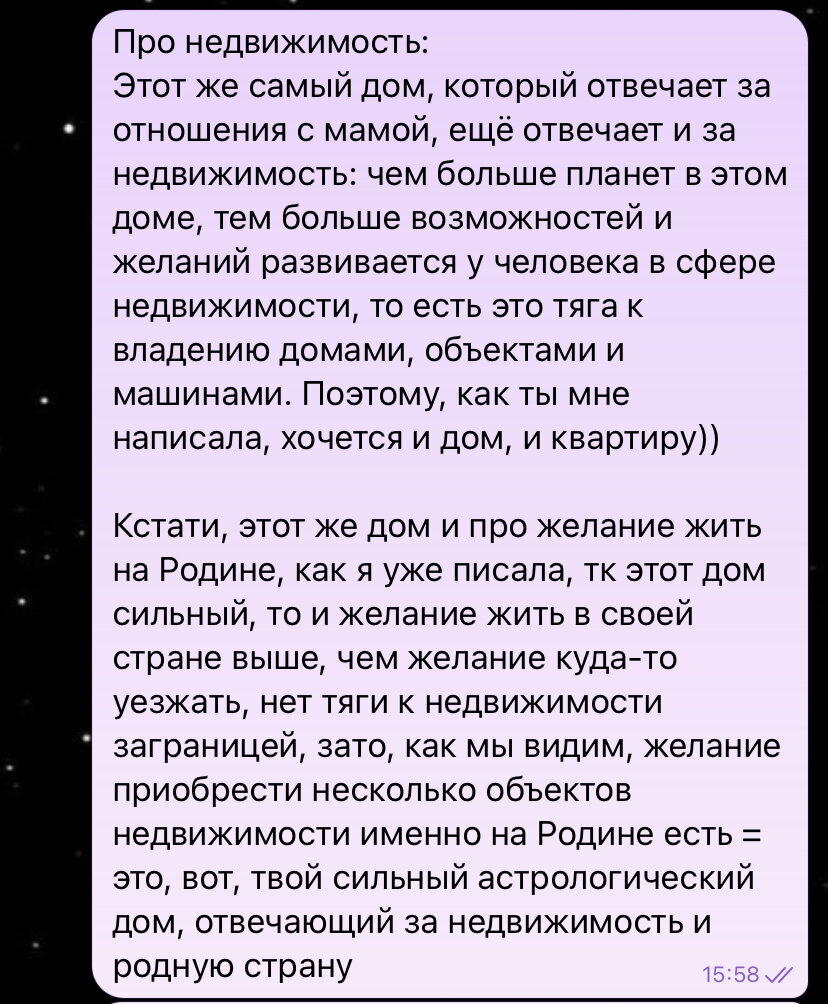 Про недвижимость:
Этот же самый дом, который отвечает за отношения с мамой, ещё отвечает и за недвижимость: чем больше планет в этом доме, тем больше возможностей и желаний развивается у человека в сфере недвижимости, то есть это тяга к владению домами, объектами и машинами. Поэтому, как ты мне написала, хочется и дом, и квартиру))

Кстати, этот же дом и про желание жить на Родине, как я уже писала, тк этот дом сильный, то и желание жить в своей стране выше, чем желание куда-то уезжать, нет тяги к недвижимости заграницей, зато, как мы видим, желание приобрести несколько объектов недвижимости именно на Родине есть = это, вот, твой сильный астрологический дом, отвечающий за недвижимость и родную страну

15:58